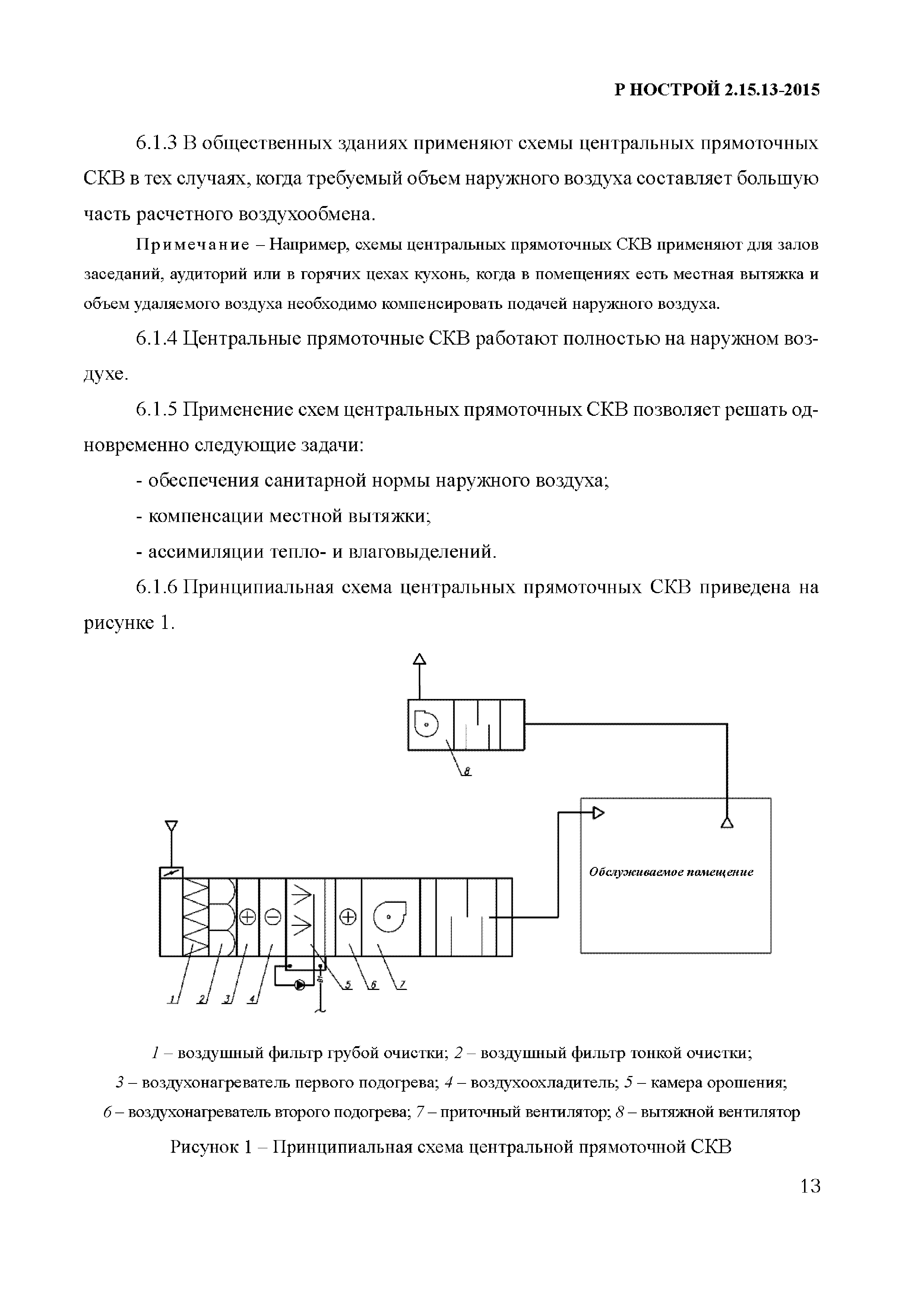 Р НОСТРОЙ 2.15.13-2015

6.1.3 В общественных зданиях применяют схемы центральных прямоточных СКВ в тех случаях, когда требуемый объем наружного воздуха составляет большую часть расчетного воздухообмена.

Примечание – Например, схемы центральных прямоточных СКВ применяют для залов заседаний, аудиторий или в горячих цехах кухонь, когда в помещениях есть местная вытяжка и объем удаляемого воздуха необходимо компенсировать подачей наружного воздуха.

6.1.4 Центральные прямоточные СКВ работают полностью на наружном воздухе.

6.1.5 Применение схем центральных прямоточных СКВ позволяет решать одновременно следующие задачи:

- обеспечения санитарной нормы наружного воздуха;

- компенсации местной вытяжки;

- ассимиляции тепло- и влаговыделений.

6.1.6 Принципиальная схема центральных прямоточных СКВ приведена на рисунке 1.

8

Обслуживаемое помещение

1 2 3 4 5 6 7

1 – воздушный фильтр грубой очистки; 2 – воздушный фильтр тонкой очистки; 3 – воздухонагреватель первого подогрева; 4 – воздухоохладитель; 5 – камера орошения; 6 – воздухонагреватель второго подогрева; 7 – приточный вентилятор; 8 – вытяжной вентилятор

Рисунок 1 – Принципиальная схема центральной прямоточной СКВ

13